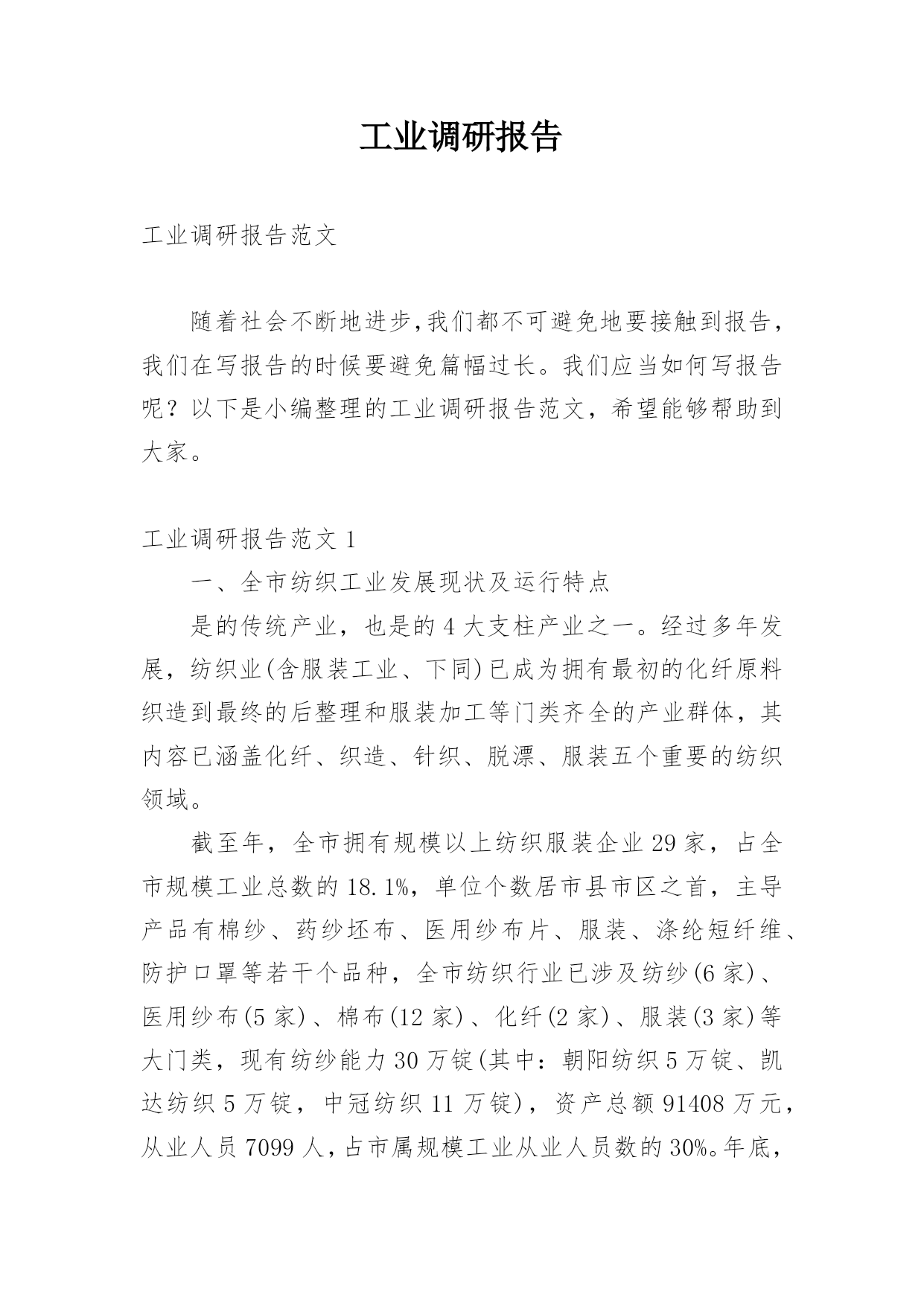 工业调研报告

工业调研报告范文

随着社会不断地进步,我们都不可避免地要接触到报告,我们在写报告的时候要避免篇幅过长。我们应当如何写报告呢?以下是小编整理的工业调研报告范文,希望能够帮助到大家。

工业调研报告范文 1

一、全市纺织工业发展现状及运行特点

是的传统产业,也是的 4 大支柱产业之一。经过多年发展,纺织业(含服装工业、下同)已成为拥有最初的化纤原料织造到最终的后整理和服装加工等门类齐全的产业群体,其内容已涵盖化纤、织造、针织、脱漂、服装五个重要的纺织领域。

截至年,全市拥有规模以上纺织服装企业 29 家,占全市规模工业总数的 18.1%,单位个数居市县市区之首,主导产品有棉纱、药纱坯布、医用纱布片、服装、涤纶短纤维、防护口罩等若干个品种,全市纺织行业已涉及纺纱(6 家)、医用纱布(5 家)、棉布(12 家)、化纤(2 家)、服装(3 家)等大门类,现有纺纱能力 30 万锭(其中:朝阳纺织 5 万锭、凯达纺织 5 万锭,中冠纺织 11 万锭),资产总额 91408 万元,从业人员 7099 人,占市属规模工业从业人员数的 30%。年底,